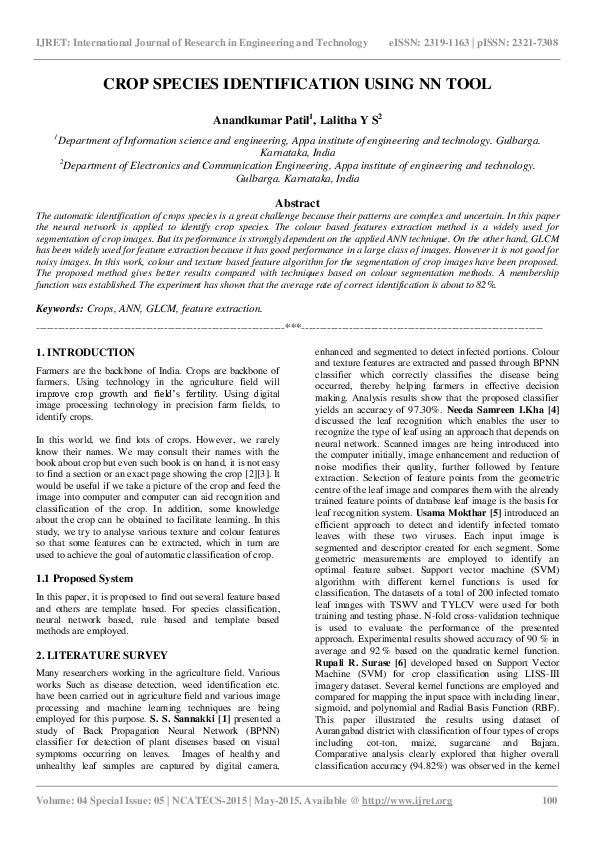 IJRET: International Journal of Research in Engineering and Technology eISSN: 2319-1163 | pISSN: 2321-7308

CROP SPECIES IDENTIFICATION USING NN TOOL

Anandkumar Patil$^1$, Lalitha Y S$^2$

$^1$Department of Information science and engineering, Appa institute of engineering and technology. Gulbarga. Karnataka, India
$^2$Department of Electronics and Communication Engineering, Appa institute of engineering and technology. Gulbarga. Karnataka, India

Abstract
The automatic identification of crops species is a great challenge because their patterns are complex and uncertain. In this paper the neural network is applied to identify crop species. The colour based features extraction method is a widely used for segmentation of crop images. But its performance is strongly dependent on the applied ANN technique. On the other hand, GLCM has been widely used for feature extraction because it has good performance in a large class of images. However it is not good for noisy images. In this work, colour and texture based feature algorithm for the segmentation of crop images have been proposed. The proposed method gives better results compared with techniques based on colour segmentation methods. A membership function was established. The experiment has shown that the average rate of correct identification is about to 82%.

Keywords: Crops, ANN, GLCM, feature extraction.

---***---

1. INTRODUCTION
Farmers are the backbone of India. Crops are backbone of farmers. Using technology in the agriculture field will improve crop growth and field's fertility. Using digital image processing technology in precision farm fields, to identify crops.

In this world, we find lots of crops. However, we rarely know their names. We may consult their names with the book about crop but even such book is on hand, it is not easy to find a section or an exact page showing the crop [2][3]. It would be useful if we take a picture of the crop and feed the image into computer and computer can aid recognition and classification of the crop. In addition, some knowledge about the crop can be obtained to facilitate learning. In this study, we try to analyse various texture and colour features so that some features can be extracted, which in turn are used to achieve the goal of automatic classification of crop.

1.1 Proposed System
In this paper, it is proposed to find out several feature based and others are template based. For species classification, neural network based, rule based and template based methods are employed.

2. LITERATURE SURVEY
Many researchers working in the agriculture field. Various works Such as disease detection, weed identification etc. have been carried out in agriculture field and various image processing and machine learning techniques are being employed for this purpose. S. S. Sannakki [1] presented a study of Back Propagation Neural Network (BPNN) classifier for detection of plant diseases based on visual symptoms occurring on leaves. Images of healthy and unhealthy leaf samples are captured by digital camera, enhanced and segmented to detect infected portions. Colour and texture features are extracted and passed through BPNN classifier which correctly classifies the disease being occurred, thereby helping farmers in effective decision making. Analysis results show that the proposed classifier yields an accuracy of 97.30%. Needa Samreen I.Kha [4] discussed the leaf recognition which enables the user to recognize the type of leaf using an approach that depends on neural network. Scanned images are being introduced into the computer initially, image enhancement and reduction of noise modifies their quality, further followed by feature extraction. Selection of feature points from the geometric centre of the leaf image and compares them with the already trained feature points of database leaf image is the basis for leaf recognition system. Usama Mokthar [5] introduced an efficient approach to detect and identify infected tomato leaves with these two viruses. Each input image is segmented and descriptor created for each segment. Some geometric measurements are employed to identify an optimal feature subset. Support vector machine (SVM) algorithm with different kernel functions is used for classification. The datasets of a total of 200 infected tomato leaf images with TSWV and TYLCV were used for both training and testing phase. N-fold cross-validation technique is used to evaluate the performance of the presented approach. Experimental results showed accuracy of 90 % in average and 92 % based on the quadratic kernel function. Rupali R. Surase [6] developed based on Support Vector Machine (SVM) for crop classification using LISS-III imagery dataset. Several kernel functions are employed and compared for mapping the input space with including linear, sigmoid, and polynomial and Radial Basis Function (RBF). This paper illustrated the results using dataset of Aurangabad district with classification of four types of crops including cot-ton, maize, sugarcane and Bajara. Comparative analysis clearly explored that higher overall classification accuracy (94.82%) was observed in the kernel

Volume: 04 Special Issue: 05 | NCATECS-2015 | May-2015, Available @ http://www.ijret.org 100